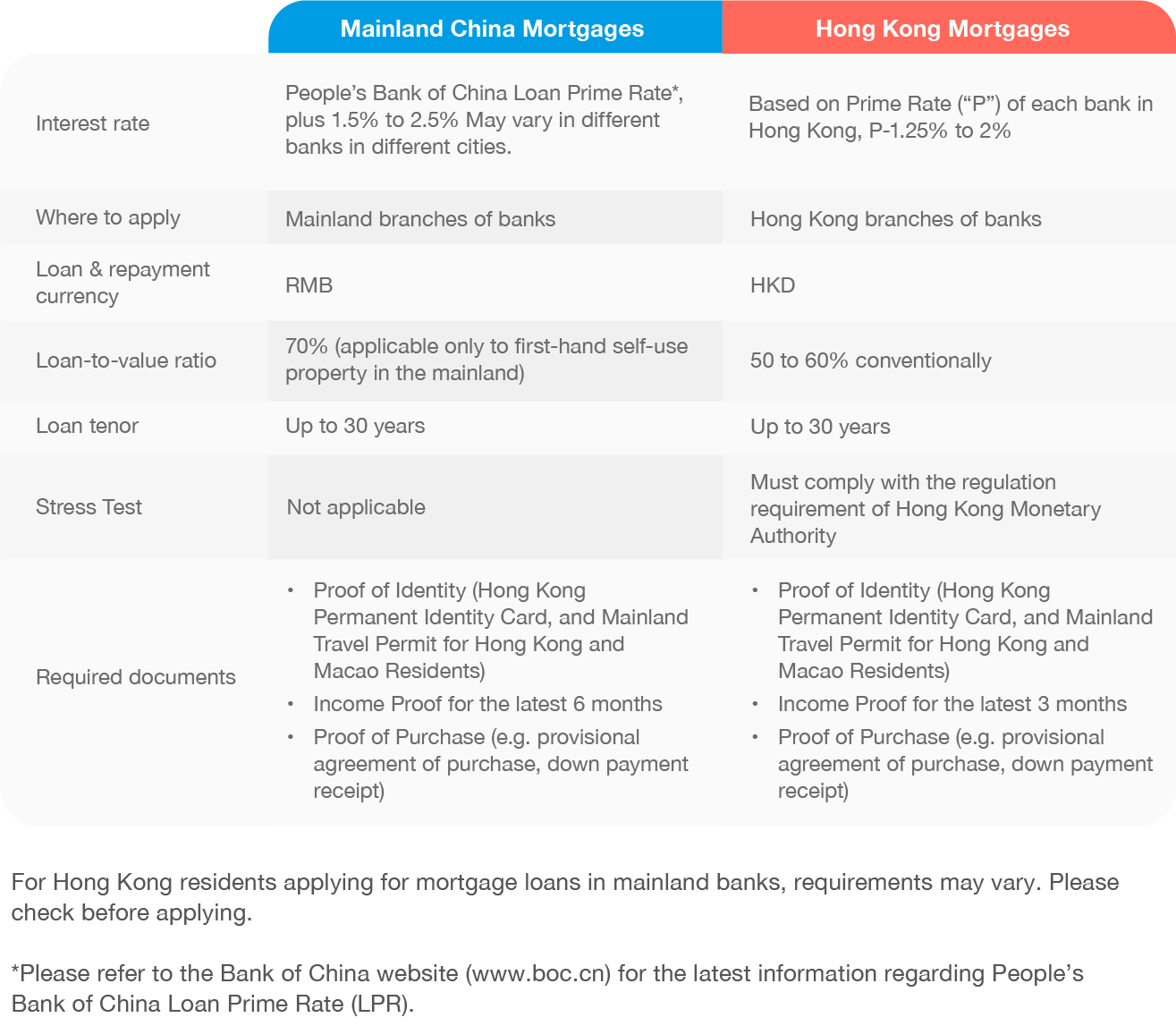 |  | Mainland China Mortgages | Hong Kong Mortgages |
|---|---|---|
| Interest rate | People’s Bank of China Loan Prime Rate*, plus 1.5% to 2.5% May vary in different banks in different cities. | Based on Prime Rate (“P”) of each bank in Hong Kong, P-1.25% to 2% |
| Where to apply | Mainland branches of banks | Hong Kong branches of banks |
| Loan & repayment currency | RMB | HKD |
| Loan-to-value ratio | 70% (applicable only to first-hand self-use property in the mainland) | 50 to 60% conventionally |
| Loan tenor | Up to 30 years | Up to 30 years |
| Stress Test | Not applicable | Must comply with the regulation requirement of Hong Kong Monetary Authority |
| Required documents | • Proof of Identity (Hong Kong Permanent Identity Card, and Mainland Travel Permit for Hong Kong and Macao Residents) • Income Proof for the latest 6 months • Proof of Purchase (e.g. provisional agreement of purchase, down payment receipt) | • Proof of Identity (Hong Kong Permanent Identity Card, and Mainland Travel Permit for Hong Kong and Macao Residents) • Income Proof for the latest 3 months • Proof of Purchase (e.g. provisional agreement of purchase, down payment receipt) |

For Hong Kong residents applying for mortgage loans in mainland banks, requirements may vary. Please check before applying.

*Please refer to the Bank of China website (www.boc.cn) for the latest information regarding People’s Bank of China Loan Prime Rate (LPR).